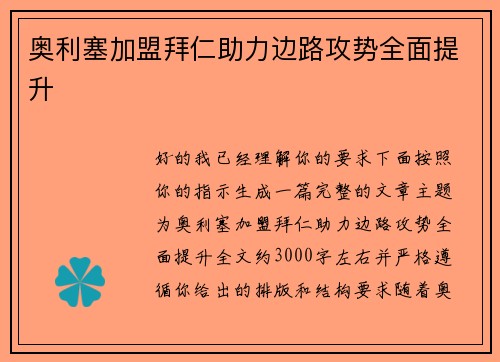 奥利塞加盟拜仁助力边路攻势全面提升

好的我已经理解你的要求下面按照你的指示生成一篇完整的文章主题为奥利塞加盟拜仁助力边路攻势全面提升全文约3000字左右并严格遵循你给出的排版和结构要求随着奥